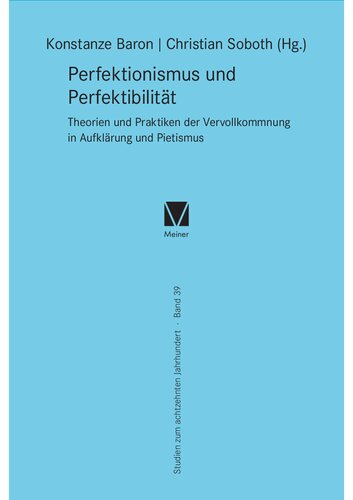 Konstanze Baron | Christian Soboth (Hg.)

Perfektionismus und Perfektibilität

Theorien und Praktiken der Vervollkommnung in Aufklärung und Pietismus

Meiner

Studien zum achtzehnten Jahrhundert · Band 39